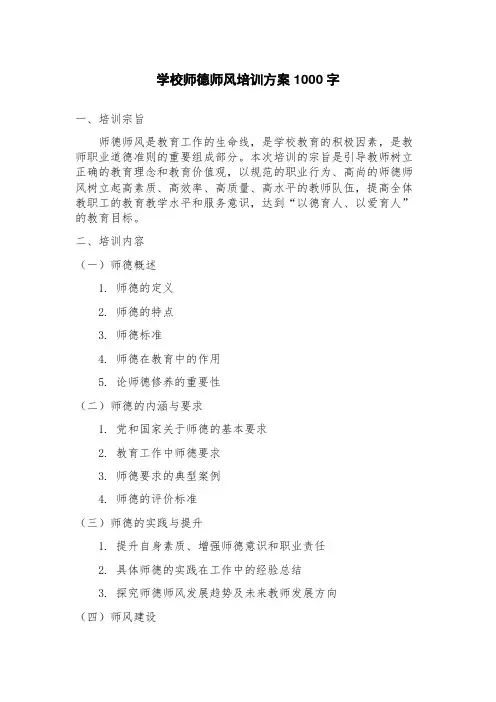 学校师德师风培训方案 1000 字

一、培训宗旨

师德师风是教育工作的生命线，是学校教育的积极因素，是教师职业道德准则的重要组成部分。本次培训的宗旨是引导教师树立正确的教育理念和教育价值观，以规范的职业行为、高尚的师德师风树立起高素质、高效率、高质量、高水平的教师队伍，提高全体教职工的教育教学水平和服务意识，达到“以德育人、以爱育人”的教育目标。

二、培训内容

（一）师德概述

1. 师德的定义

2. 师德的特点

3. 师德标准

4. 师德在教育中的作用

5. 论师德修养的重要性

（二）师德的内涵与要求

1. 党和国家关于师德的基本要求

2. 教育工作中师德要求

3. 师德要求的典型案例

4. 师德的评价标准

（三）师德的实践与提升

1. 提升自身素质、增强师德意识和职业责任

2. 具体师德的实践在工作中的经验总结

3. 探究师德师风发展趋势及未来教师发展方向

（四）师风建设